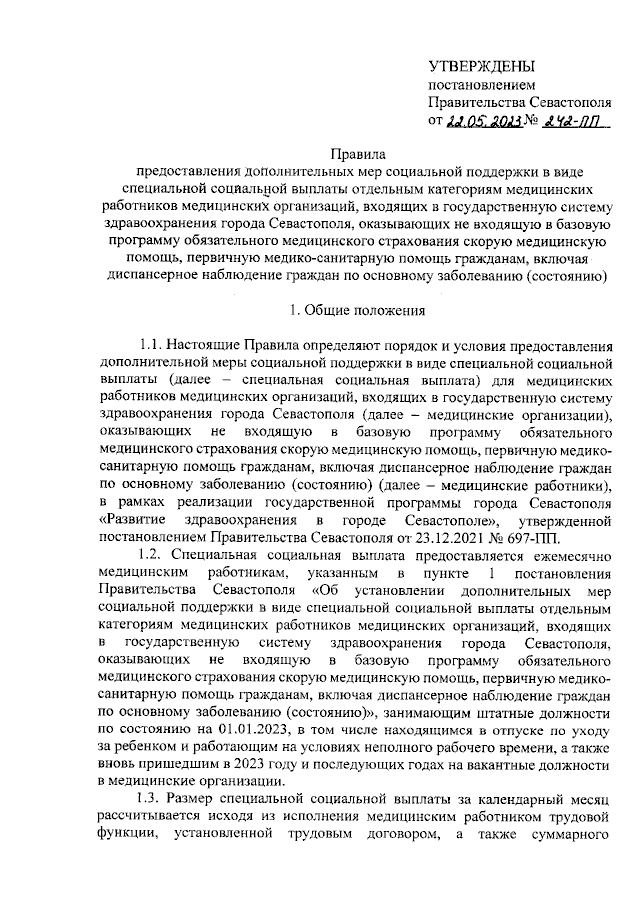 УТВЕРЖДЕНЫ
постановлением
Правительства Севастополя
от 22.05.2023 № 242-ПП

Правила
предоставления дополнительных мер социальной поддержки в виде специальной социальной выплаты отдельным категориям медицинских работников медицинских организаций, входящих в государственную систему здравоохранения города Севастополя, оказывающих не входящую в базовую программу обязательного медицинского страхования скорую медицинскую помощь, первичную медико-санитарную помощь гражданам, включая диспансерное наблюдение граждан по основному заболеванию (состоянию)

1. Общие положения

1.1. Настоящие Правила определяют порядок и условия предоставления дополнительной меры социальной поддержки в виде специальной социальной выплаты (далее – специальная социальная выплата) для медицинских работников медицинских организаций, входящих в государственную систему здравоохранения города Севастополя (далее – медицинские организации), оказывающих не входящую в базовую программу обязательного медицинского страхования скорую медицинскую помощь, первичную медико-санитарную помощь гражданам, включая диспансерное наблюдение граждан по основному заболеванию (состоянию) (далее – медицинские работники), в рамках реализации государственной программы города Севастополя «Развитие здравоохранения в городе Севастополе», утвержденной постановлением Правительства Севастополя от 23.12.2021 № 697-ПП.

1.2. Специальная социальная выплата предоставляется ежемесячно медицинским работникам, указанным в пункте 1 постановления Правительства Севастополя «Об установлении дополнительных мер социальной поддержки в виде специальной социальной выплаты отдельным категориям медицинских работников медицинских организаций, входящих в государственную систему здравоохранения города Севастополя, оказывающих не входящую в базовую программу обязательного медицинского страхования скорую медицинскую помощь, первичную медико-санитарную помощь гражданам, включая диспансерное наблюдение граждан по основному заболеванию (состоянию)», занимающим штатные должности по состоянию на 01.01.2023, в том числе находящимся в отпуске по уходу за ребенком и работающим на условиях неполного рабочего времени, а также вновь пришедшим в 2023 году и последующих годах на вакантные должности в медицинские организации.

1.3. Размер специальной социальной выплаты за календарный месяц рассчитывается исходя из исполнения медицинским работником трудовой функции, установленной трудовым договором, а также суммарного